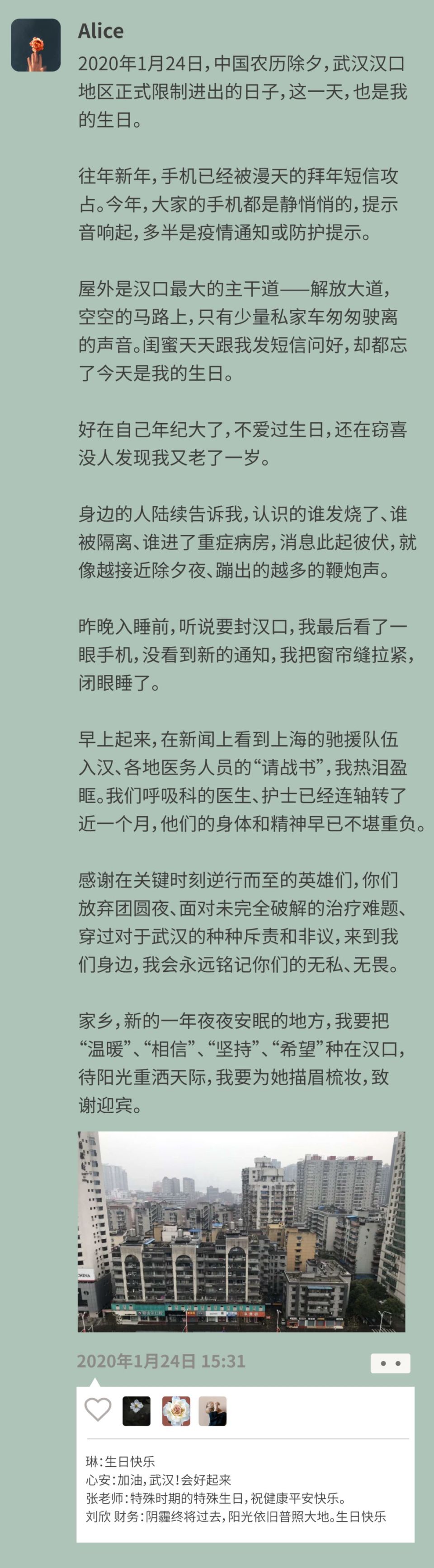 Alice

2020年1月24日，中国农历除夕，武汉汉口地区正式限制进出的日子，这一天，也是我的生日。

往年新年，手机已经被漫天的拜年短信攻占。今年，大家的手机都是静悄悄的，提示音响起，多半是疫情通知或防护提示。

屋外是汉口最大的主干道——解放大道，空空的马路上，只有少量私家车匆匆驶离的声音。闺蜜天天跟我发短信问好，却都忘了今天是我的生日。

好在自己年纪大了，不爱过生日，还在窃喜没人发现我又老了一岁。

身边的人陆续告诉我，认识的谁发烧了、谁被隔离、谁进了重症病房，消息此起彼伏，就像越接近除夕夜、蹦出的越多的鞭炮声。

昨晚入睡前，听说要封汉口，我最后看了一眼手机，没看到新的通知，我把窗帘缝拉紧，闭眼睡了。

早上起来，在新闻上看到上海的驰援队伍入汉、各地医务人员的“请战书”，我热泪盈眶。我们呼吸科的医生、护士已经连轴转了近一个月，他们的身体和精神早已不堪重负。

感谢在关键时刻逆行而至的英雄们，你们放弃团圆夜、面对未完全破解的治疗难题、穿过对于武汉的种种斥责和非议，来到我们身边，我会永远铭记你们的无私、无畏。

家乡，新的一年夜夜安眠的地方，我要把“温暖”、“相信”、“坚持”、“希望”种在汉口，待阳光重洒天际，我要为她描眉梳妆，致谢迎宾。

2020年1月24日 15:31

琳：生日快乐
心安：加油，武汉！会好起来
张老师：特殊时期的特殊生日，祝健康平安快乐。
刘欣 财务：阴霾终将过去，阳光依旧普照大地。生日快乐